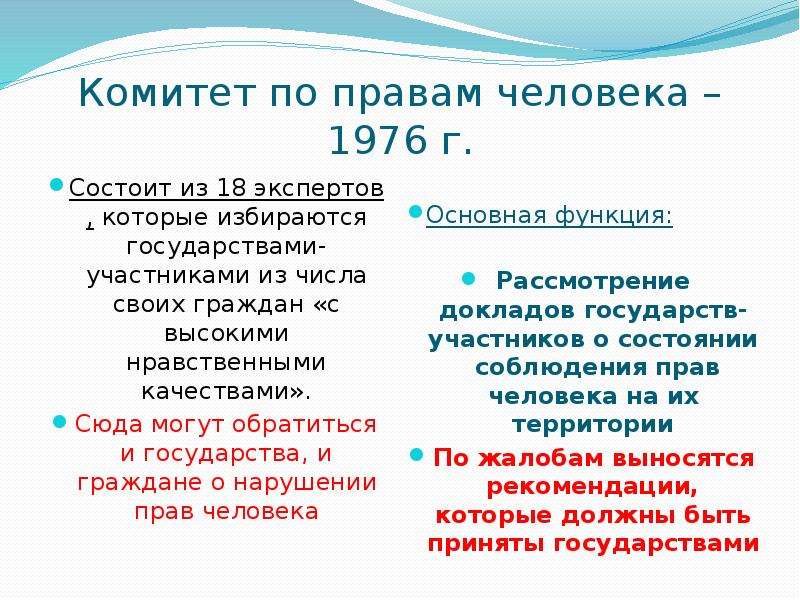 Комитет по правам человека – 1976 г.

Состоит из 18 экспертов , которые избираются государствами-участниками из числа своих граждан «с высокими нравственными качествами».

Сюда могут обратиться и государства, и граждане о нарушении прав человека

Основная функция:

Рассмотрение докладов государств-участников о состоянии соблюдения прав человека на их территории

По жалобам выносятся рекомендации, которые должны быть приняты государствами